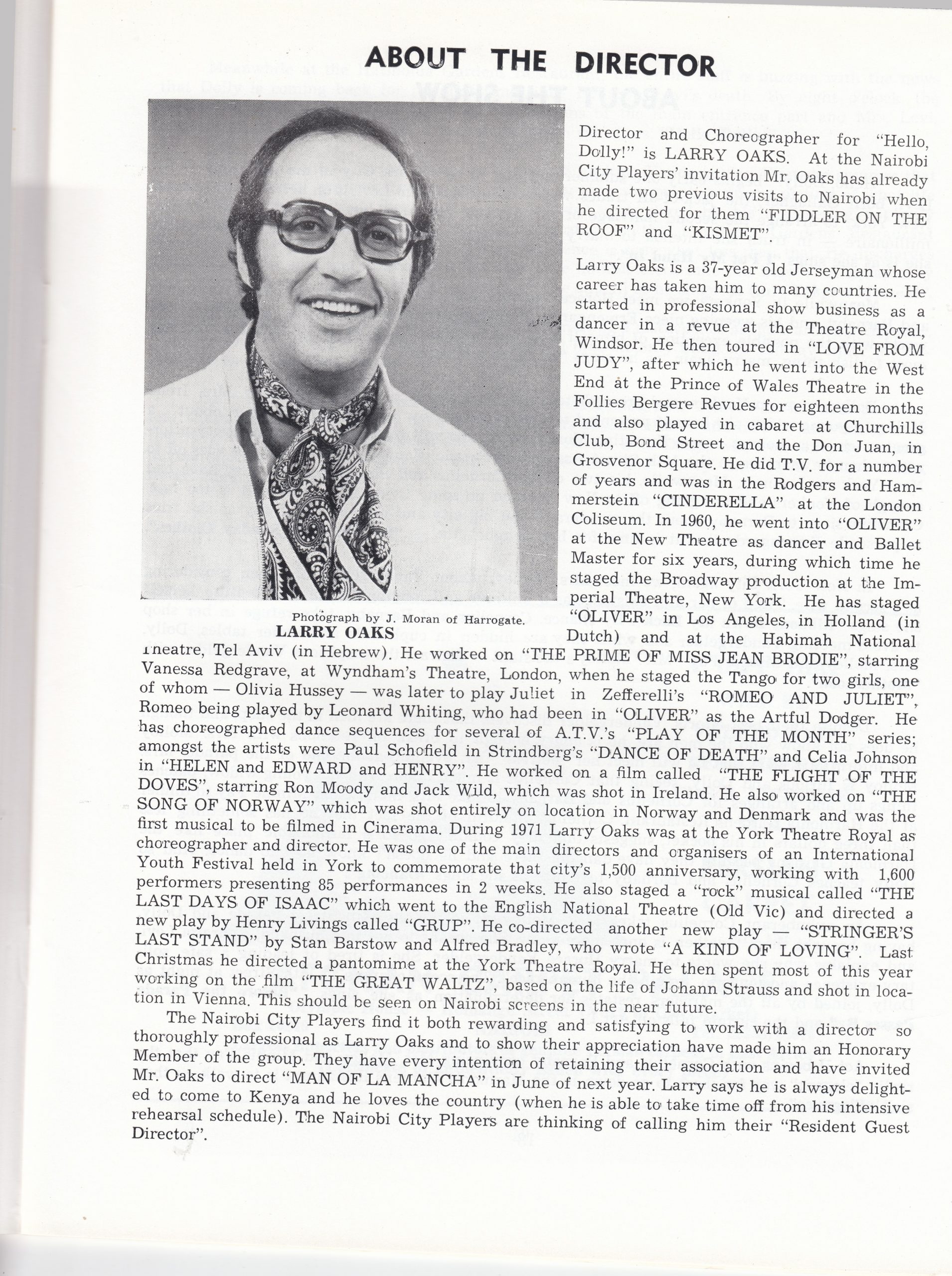 ABOUT THE DIRECTOR

Photograph by J. Moran of Harrogate.
LARRY OAKS

Director and Choreographer for "Hello, Dolly!" is LARRY OAKS. At the Nairobi City Players' invitation Mr. Oaks has already made two previous visits to Nairobi when he directed for them "FIDDLER ON THE ROOF" and "KISMET".

Larry Oaks is a 37-year old Jerseyman whose career has taken him to many countries. He started in professional show business as a dancer in a revue at the Theatre Royal, Windsor. He then toured in "LOVE FROM JUDY", after which he went into the West End at the Prince of Wales Theatre in the Follies Bergere Revues for eighteen months and also played in cabaret at Churchills Club, Bond Street and the Don Juan, in Grosvenor Square. He did T.V. for a number of years and was in the Rodgers and Hammerstein "CINDERELLA" at the London Coliseum. In 1960, he went into "OLIVER" at the New Theatre as dancer and Ballet Master for six years, during which time he staged the Broadway production at the Imperial Theatre, New York. He has staged "OLIVER" in Los Angeles, in Holland (in Dutch) and at the Habimah National Theatre, Tel Aviv (in Hebrew). He worked on "THE PRIME OF MISS JEAN BRODIE", starring Vanessa Redgrave, at Wyndham's Theatre, London, when he staged the Tango for two girls, one of whom — Olivia Hussey — was later to play Juliet in Zefferelli's "ROMEO AND JULIET", Romeo being played by Leonard Whiting, who had been in "OLIVER" as the Artful Dodger. He has choreographed dance sequences for several of A.T.V.'s "PLAY OF THE MONTH" series; amongst the artists were Paul Schofield in Strindberg's "DANCE OF DEATH" and Celia Johnson in "HELEN and EDWARD and HENRY". He worked on a film called "THE FLIGHT OF THE DOVES", starring Ron Moody and Jack Wild, which was shot in Ireland. He also worked on "THE SONG OF NORWAY" which was shot entirely on location in Norway and Denmark and was the first musical to be filmed in Cinerama. During 1971 Larry Oaks was at the York Theatre Royal as choreographer and director. He was one of the main directors and organisers of an International Youth Festival held in York to commemorate that city's 1,500 anniversary, working with 1,600 performers presenting 85 performances in 2 weeks. He also staged a "rock" musical called "THE LAST DAYS OF ISAAC" which went to the English National Theatre (Old Vic) and directed a new play by Henry Livings called "GRUP". He co-directed another new play — "STRINGER'S LAST STAND" by Stan Barstow and Alfred Bradley, who wrote "A KIND OF LOVING". Last Christmas he directed a pantomime at the York Theatre Royal. He then spent most of this year working on the film "THE GREAT WALTZ", based on the life of Johann Strauss and shot in location in Vienna. This should be seen on Nairobi screens in the near future.

The Nairobi City Players find it both rewarding and satisfying to work with a director so thoroughly professional as Larry Oaks and to show their appreciation have made him an Honorary Member of the group. They have every intention of retaining their association and have invited Mr. Oaks to direct "MAN OF LA MANCHA" in June of next year. Larry says he is always delighted to come to Kenya and he loves the country (when he is able to take time off from his intensive rehearsal schedule). The Nairobi City Players are thinking of calling him their "Resident Guest Director".